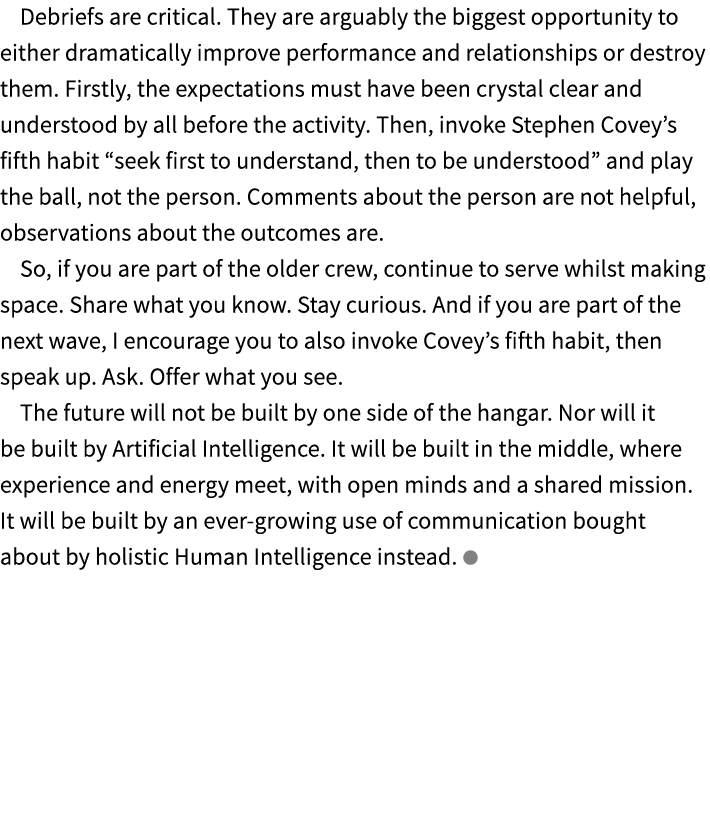 Debriefs are critical. They are arguably the biggest opportunity to either dramatically improve performance and relationships or destroy them. Firstly, the expectations must have been crystal clear and understood by all before the activity. Then, invoke Stephen Covey's fifth habit "seek first to understand, then to be understood" and play the ball, not the person. Comments about the person are not helpful, observations about the outcomes are.

So, if you are part of the older crew, continue to serve whilst making space. Share what you know. Stay curious. And if you are part of the next wave, I encourage you to also invoke Covey's fifth habit, then speak up. Ask. Offer what you see.

The future will not be built by one side of the hangar. Nor will it be built by Artificial Intelligence. It will be built in the middle, where experience and energy meet, with open minds and a shared mission. It will be built by an ever-growing use of communication bought about by holistic Human Intelligence instead.